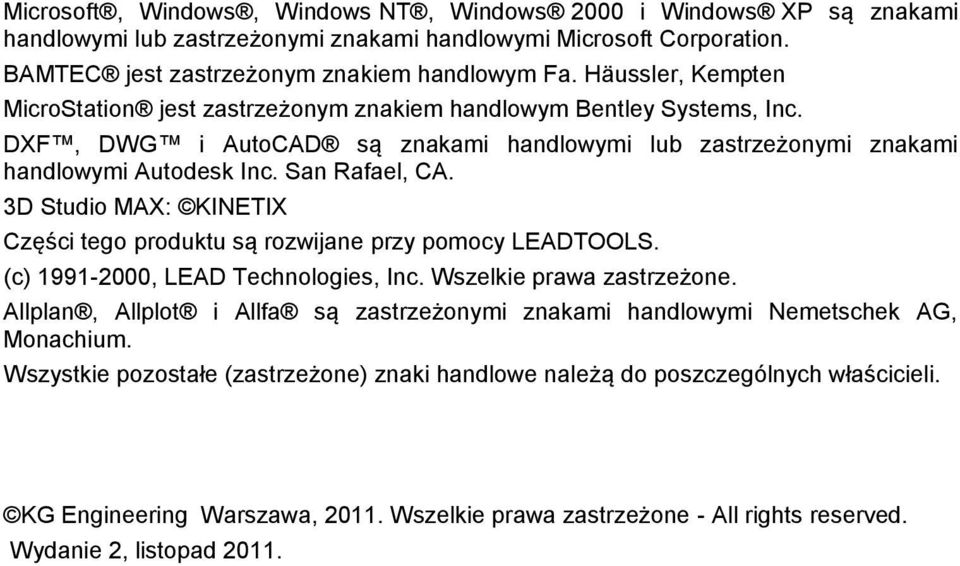 Microsoft®, Windows®, Windows NT®, Windows® 2000 i Windows® XP są znakami handlowymi lub zastrzeżonymi znakami handlowymi Microsoft Corporation.

BAMTEC® jest zastrzeżonym znakiem handlowym Fa. Häussler, Kempten

MicroStation® jest zastrzeżonym znakiem handlowym Bentley Systems, Inc.

DXF™, DWG™ i AutoCAD® są znakami handlowymi lub zastrzeżonymi znakami handlowymi Autodesk Inc. San Rafael, CA.

3D Studio MAX: ©KINETIX

Części tego produktu są rozwijane przy pomocy LEADTOOLS.

(c) 1991-2000, LEAD Technologies, Inc. Wszelkie prawa zastrzeżone.

Allplan®, Allplot® i Allfa® są zastrzeżonymi znakami handlowymi Nemetschek AG, Monachium.

Wszystkie pozostałe (zastrzeżone) znaki handlowe należą do poszczególnych właścicieli.

©KG Engineering Warszawa, 2011. Wszelkie prawa zastrzeżone - All rights reserved.

Wydanie 2, listopad 2011.